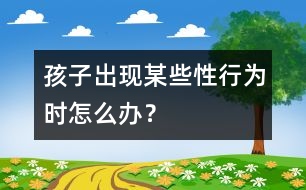 孩子出现某些性行为时怎么办？